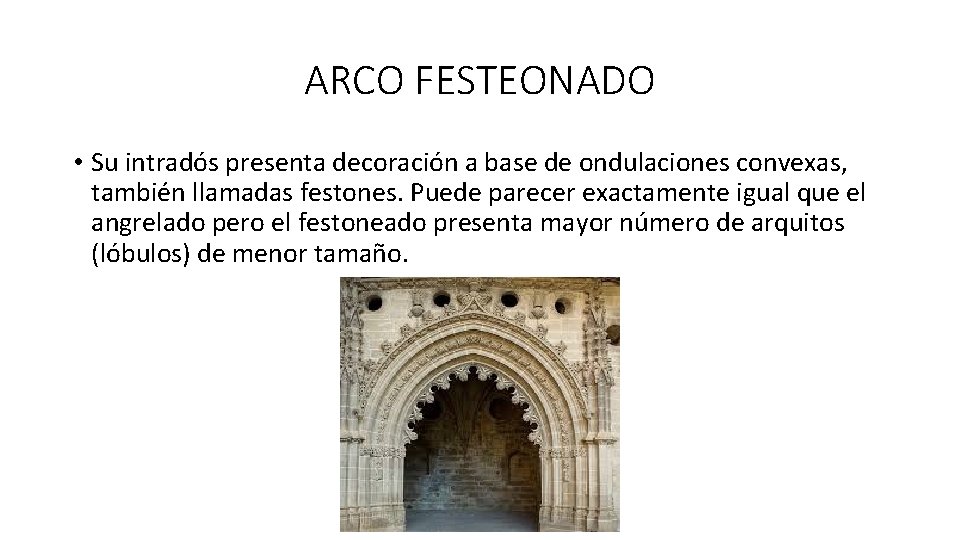 ARCO FESTEONADO

• Su intradós presenta decoración a base de ondulaciones convexas, también llamadas festones. Puede parecer exactamente igual que el angrelado pero el festoneado presenta mayor número de arquitos (lóbulos) de menor tamaño.